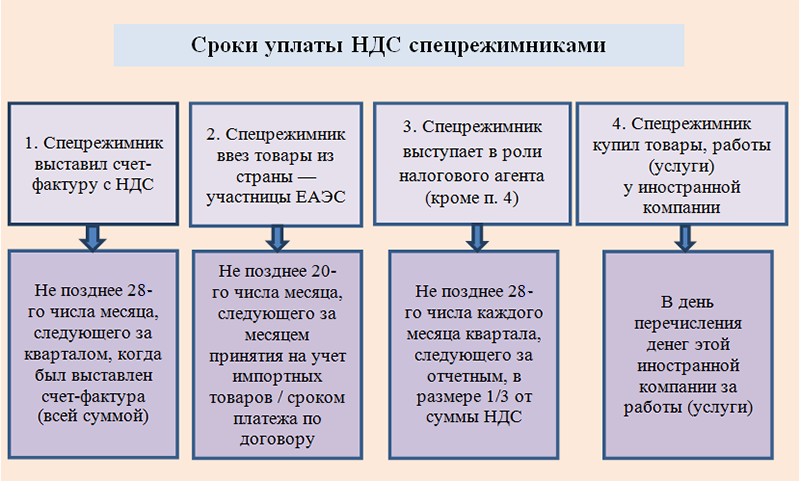 Сроки уплаты НДС спецрежимниками

1. Спецрежимник выставил счет-фактуру с НДС

Не позднее 28-го числа месяца, следующего за кварталом, когда был выставлен счет-фактура (всей суммой)

2. Спецрежимник ввез товары из страны — участницы ЕАЭС

Не позднее 20-го числа месяца, следующего за месяцем принятия на учет импортных товаров / сроком платежа по договору

3. Спецрежимник выступает в роли налогового агента (кроме п. 4)

Не позднее 28-го числа каждого месяца квартала, следующего за отчетным, в размере 1/3 от суммы НДС

4. Спецрежимник купил товары, работы (услуги) у иностранной компании

В день перечисления денег этой иностранной компании за работы (услуги)